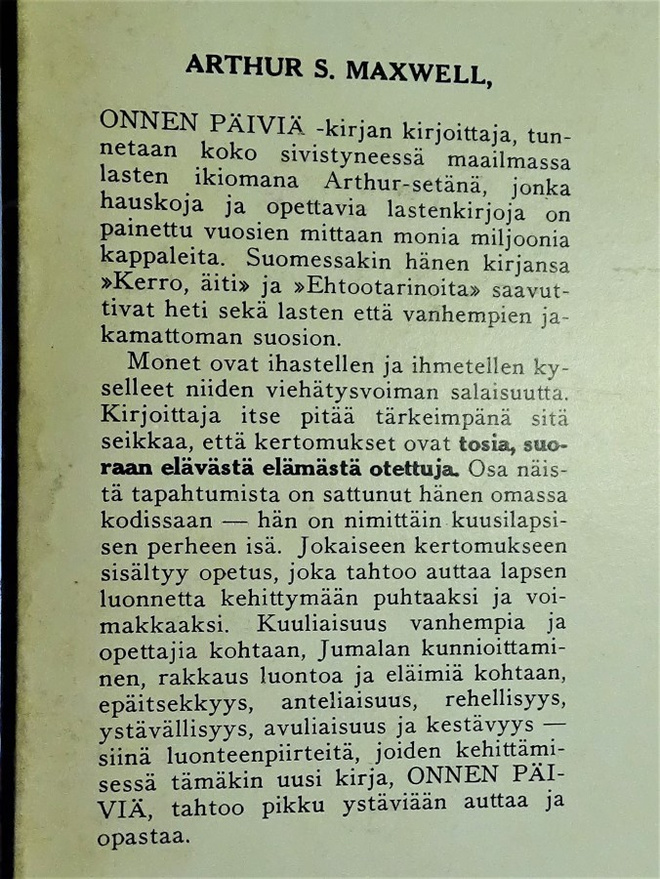 ARTHUR S. MAXWELL,

ONNEN PÄIVIÄ -kirjan kirjoittaja, tunnetaan koko sivistyneessä maailmassa lasten ikiomana Arthur-setänä, jonka hauskoja ja opettavia lastenkirjoja on painettu vuosien mittaan monia miljoonia kappaleita. Suomessakin hänen kirjansa »Kerro, äiti» ja »Ehtootarinoita» saavuttivat heti sekä lasten että vanhempien jakamattoman suosion.

Monet ovat ihastellen ja ihmetellen kyselleet niiden viehätysvoiman salaisuutta. Kirjoittaja itse pitää tärkeimpänä sitä seikkaa, että kertomukset ovat tosia, suoraan elävästä elämästä otettuja. Osa näistä tapahtumista on sattunut hänen omassa kodissaan — hän on nimittäin kuusilapsisen perheen isä. Jokaiseen kertomukseen sisältyy opetus, joka tahtoo auttaa lapsen luonnetta kehittymään puhtaaksi ja voimakkaaksi. Kuuliaisuus vanhempia ja opettajia kohtaan, Jumalan kunnioittaminen, rakkaus luontoa ja eläimiä kohtaan, epäitsekkyys, anteliaisuus, rehellisyys, ystävällisyys, avuliaisuus ja kestävyys — siinä luonteenpiirteitä, joiden kehittämisessä tämäkin uusi kirja, ONNEN PÄIVIÄ, tahtoo pikku ystäviään auttaa ja opastaa.